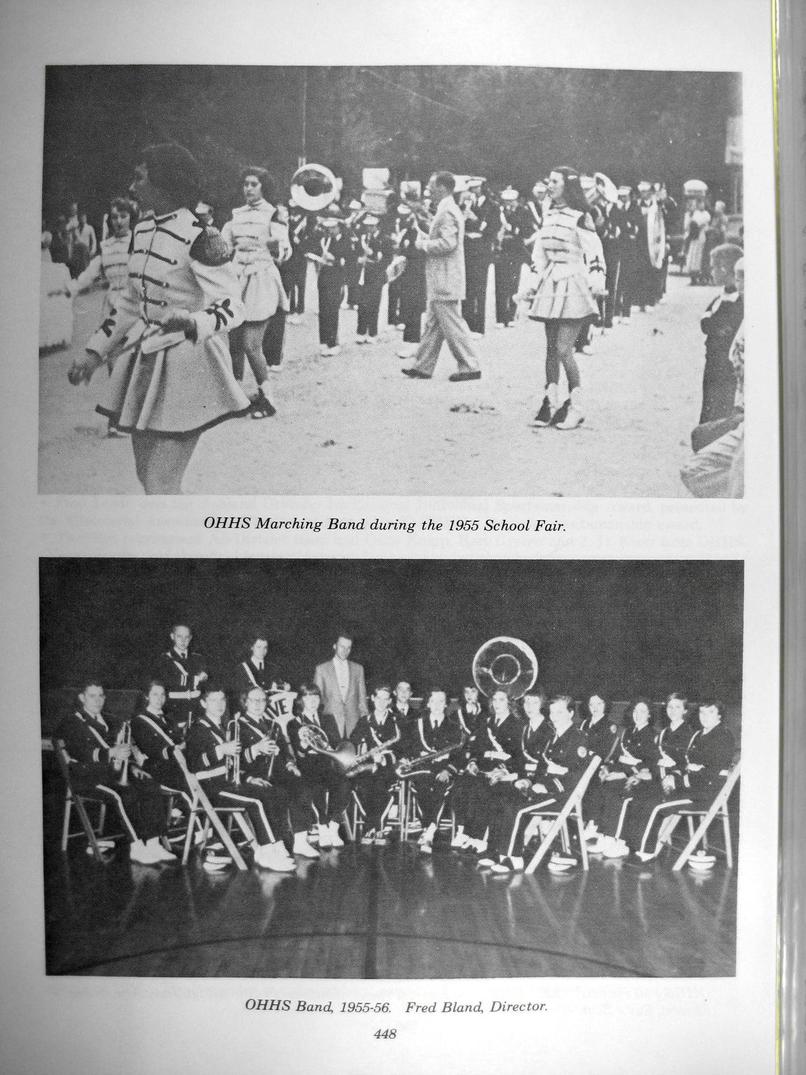 OHHS Marching Band during the 1955 School Fair.

OHHS Band, 1955-56. Fred Bland, Director.

448